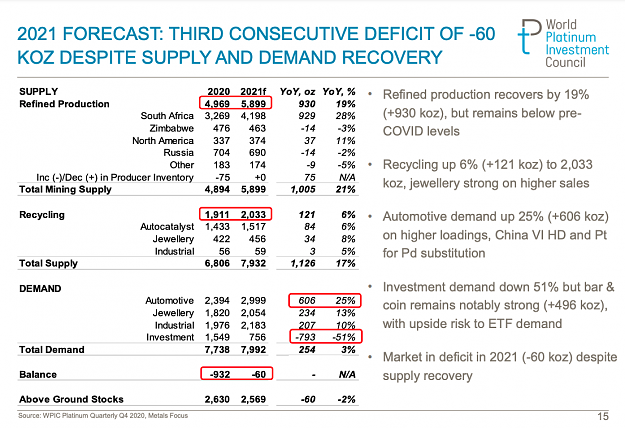 2021 FORECAST: THIRD CONSECUTIVE DEFICIT OF -60 KOZ DESPITE SUPPLY AND DEMAND RECOVERY

World Platinum Investment Council

| SUPPLY | 2020 | 2021f | YoY, oz | YoY, % |
|---|---|---|---|---|
| Refined Production | 4,969 | 5,899 | 930 | 19% |
| South Africa | 3,269 | 4,198 | 929 | 28% |
| Zimbabwe | 476 | 463 | -14 | -3% |
| North America | 337 | 374 | 37 | 11% |
| Russia | 704 | 690 | -14 | -2% |
| Other | 183 | 174 | -9 | -5% |
| Inc (-)/Dec (+) in Producer Inventory | -75 | +0 | 75 | N/A |
| Total Mining Supply | 4,894 | 5,899 | 1,005 | 21% |
| Recycling | 1,911 | 2,033 | 121 | 6% |
| Autocatalyst | 1,433 | 1,517 | 84 | 6% |
| Jewellery | 422 | 456 | 34 | 8% |
| Industrial | 56 | 59 | 3 | 5% |
| Total Supply | 6,806 | 7,932 | 1,126 | 17% |
| DEMAND | | | | |
| Automotive | 2,394 | 2,999 | 606 | 25% |
| Jewellery | 1,820 | 2,054 | 234 | 13% |
| Industrial | 1,976 | 2,183 | 207 | 10% |
| Investment | 1,549 | 756 | -793 | -51% |
| Total Demand | 7,738 | 7,992 | 254 | 3% |
| Balance | -932 | -60 | - | N/A |
| Above Ground Stocks | 2,630 | 2,569 | -60 | -2% |

• Refined production recovers by 19% (+930 koz), but remains below pre-COVID levels

• Recycling up 6% (+121 koz) to 2,033 koz, jewellery strong on higher sales

• Automotive demand up 25% (+606 koz) on higher loadings, China VI HD and Pt for Pd substitution

• Investment demand down 51% but bar & coin remains notably strong (+496 koz), with upside risk to ETF demand

• Market in deficit in 2021 (-60 koz) despite supply recovery

Source: WPIC Platinum Quarterly Q4 2020, Metals Focus

15